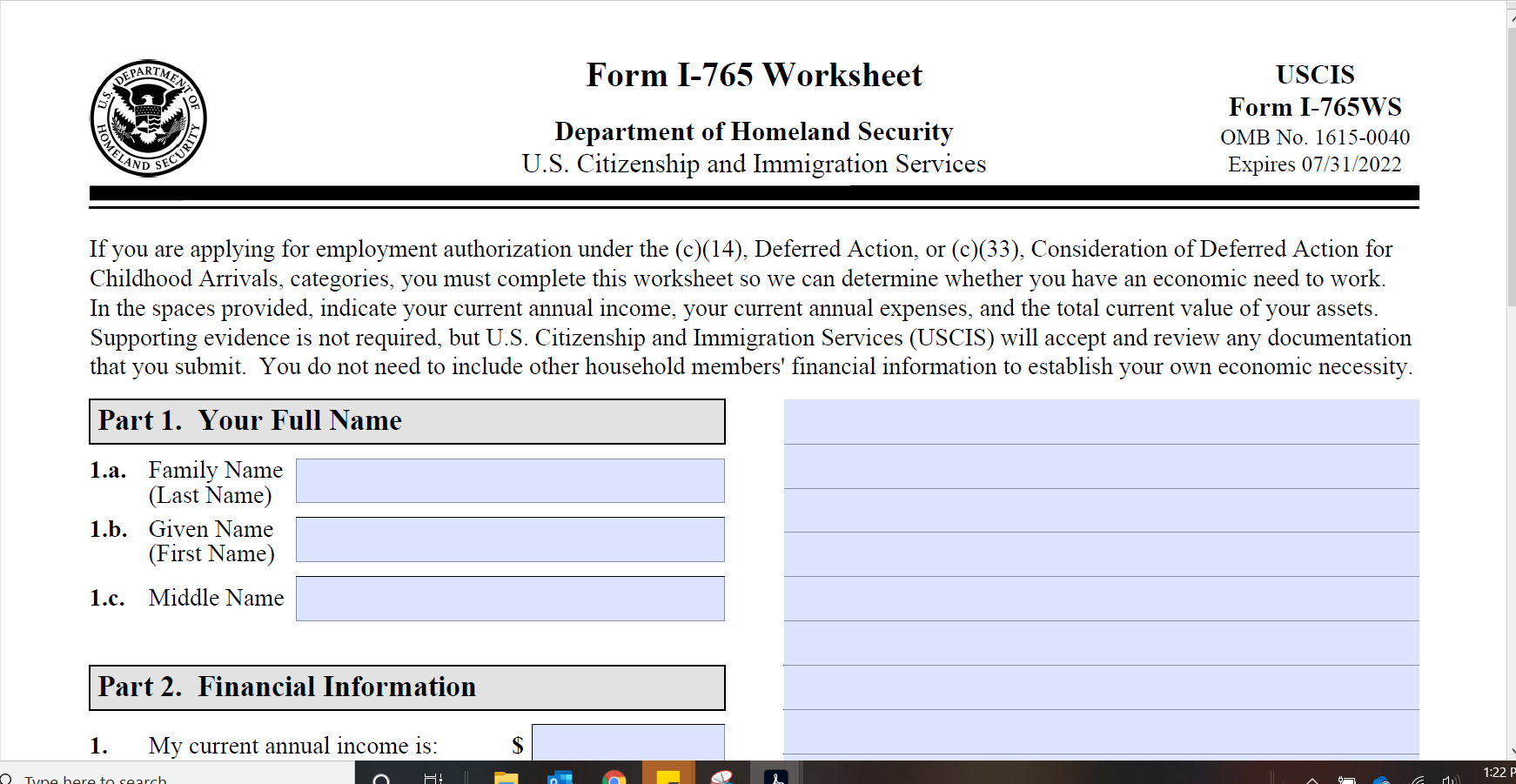 U.S. DEPARTMENT OF HOMELAND SECURITY

Form I-765 Worksheet

Department of Homeland Security
U.S. Citizenship and Immigration Services

USCIS
Form I-765WS
OMB No. 1615-0040
Expires 07/31/2022

If you are applying for employment authorization under the (c)(14), Deferred Action, or (c)(33), Consideration of Deferred Action for Childhood Arrivals, categories, you must complete this worksheet so we can determine whether you have an economic need to work. In the spaces provided, indicate your current annual income, your current annual expenses, and the total current value of your assets. Supporting evidence is not required, but U.S. Citizenship and Immigration Services (USCIS) will accept and review any documentation that you submit. You do not need to include other household members' financial information to establish your own economic necessity.

Part 1. Your Full Name

1.a. Family Name (Last Name)

1.b. Given Name (First Name)

1.c. Middle Name

Part 2. Financial Information

1. My current annual income is: $

Type here to search

1:22 P